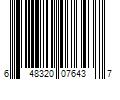 6 48320 07643 7